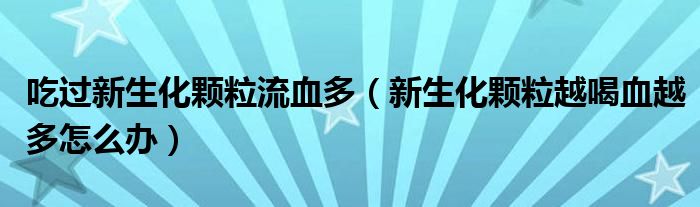 吃过新生化颗粒流血多（新生化颗粒越喝血越多怎么办）